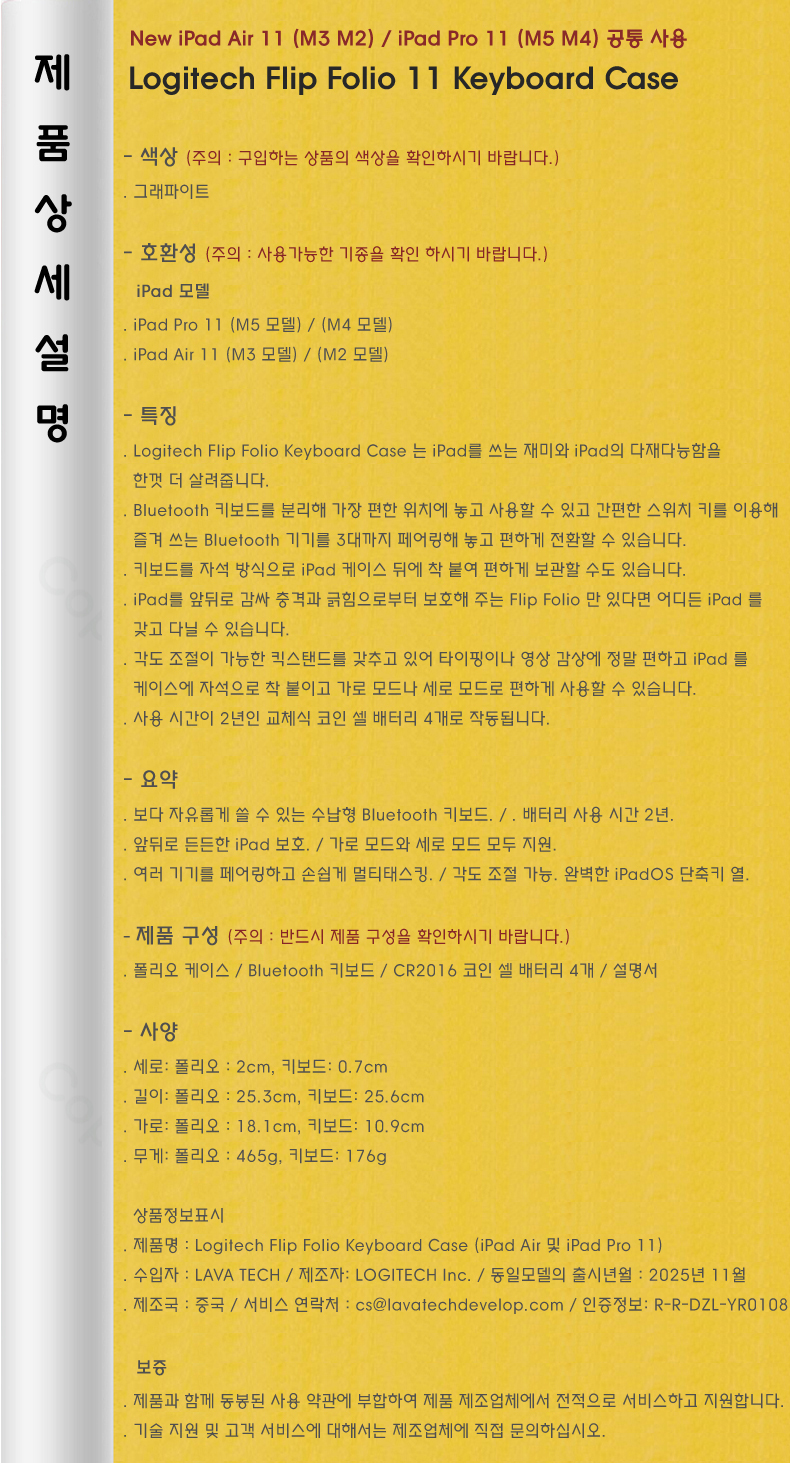 제
품
상
세
설
명

New iPad Air 11 (M3 M2) / iPad Pro 11 (M5 M4) 공통 사용
Logitech Flip Folio 11 Keyboard Case

- 색상 (주의 : 구입하는 상품의 색상을 확인하시기 바랍니다.)
. 그래파이트

- 호환성 (주의 : 사용가능한 기종을 확인 하시기 바랍니다.)
iPad 모델
. iPad Pro 11 (M5 모델) / (M4 모델)
. iPad Air 11 (M3 모델) / (M2 모델)

- 특징
. Logitech Flip Folio Keyboard Case 는 iPad를 쓰는 재미와 iPad의 다재다능함을 한껏 더 살려줍니다.
. Bluetooth 키보드를 분리해 가장 편한 위치에 놓고 사용할 수 있고 간편한 스위치 키를 이용해 즐겨 쓰는 Bluetooth 기기를 3대까지 페어링해 놓고 편하게 전환할 수 있습니다.
. 키보드를 자석 방식으로 iPad 케이스 뒤에 착 붙여 편하게 보관할 수도 있습니다.
. iPad를 앞뒤로 감싸 충격과 긁힘으로부터 보호해 주는 Flip Folio 만 있다면 어디든 iPad 를 갖고 다닐 수 있습니다.
. 각도 조절이 가능한 킥스탠드를 갖추고 있어 타이핑이나 영상 감상에 정말 편하고 iPad 를 케이스에 자석으로 착 붙이고 가로 모드나 세로 모드로 편하게 사용할 수 있습니다.
. 사용 시간이 2년인 교체식 코인 셀 배터리 4개로 작동됩니다.

- 요약
. 보다 자유롭게 쓸 수 있는 수납형 Bluetooth 키보드. / . 배터리 사용 시간 2년.
. 앞뒤로 든든한 iPad 보호. / 가로 모드와 세로 모드 모두 지원.
. 여러 기기를 페어링하고 손쉽게 멀티태스킹. / 각도 조절 가능. 완벽한 iPadOS 단축키 열.

- 제품 구성 (주의 : 반드시 제품 구성을 확인하시기 바랍니다.)
. 폴리오 케이스 / Bluetooth 키보드 / CR2016 코인 셀 배터리 4개 / 설명서

- 사양
. 세로: 폴리오 : 2cm, 키보드: 0.7cm
. 길이: 폴리오 : 25.3cm, 키보드: 25.6cm
. 가로: 폴리오 : 18.1cm, 키보드: 10.9cm
. 무게: 폴리오 : 465g, 키보드: 176g

상품정보표시
. 제품명 : Logitech Flip Folio Keyboard Case (iPad Air 및 iPad Pro 11)
. 수입자 : LAVA TECH / 제조자: LOGITECH Inc. / 동일모델의 출시년월 : 2025년 11월
. 제조국 : 중국 / 서비스 연락처 : cs@lavatechdevelop.com / 인증정보: R-R-DZL-YR0108

보증
. 제품과 함께 동봉된 사용 약관에 부합하여 제품 제조업체에서 전적으로 서비스하고 지원합니다.
. 기술 지원 및 고객 서비스에 대해서는 제조업체에 직접 문의하십시오.